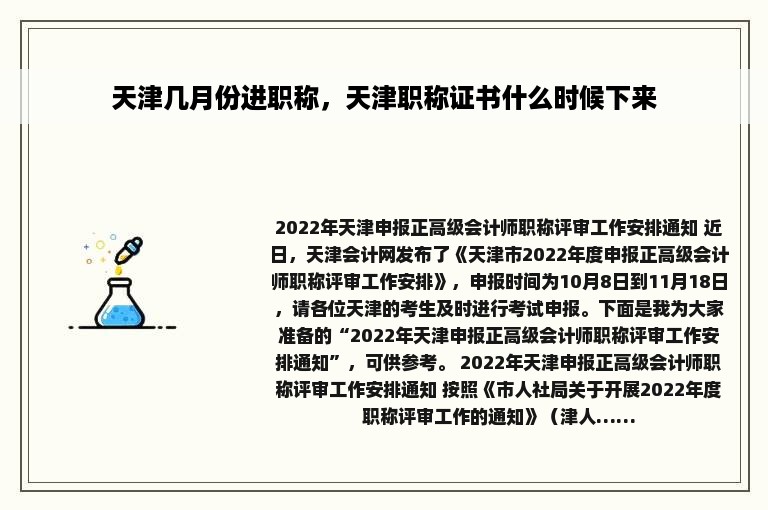 天津几月份进职称，天津职称证书什么时候下来

2022年天津申报正高级会计师职称评审工作安排通知 近日，天津会计网发布了《天津市2022年度申报正高级会计师职称评审工作安排》，申报时间为10月8日到11月18日，请各位天津的考生及时进行考试申报。下面是我为大家准备的“2022年天津申报正高级会计师职称评审工作安排通知”，可供参考。 2022年天津申报正高级会计师职称评审工作安排通知 按照《市人社局关于开展2022年度职称评审工作的通知》（津人......